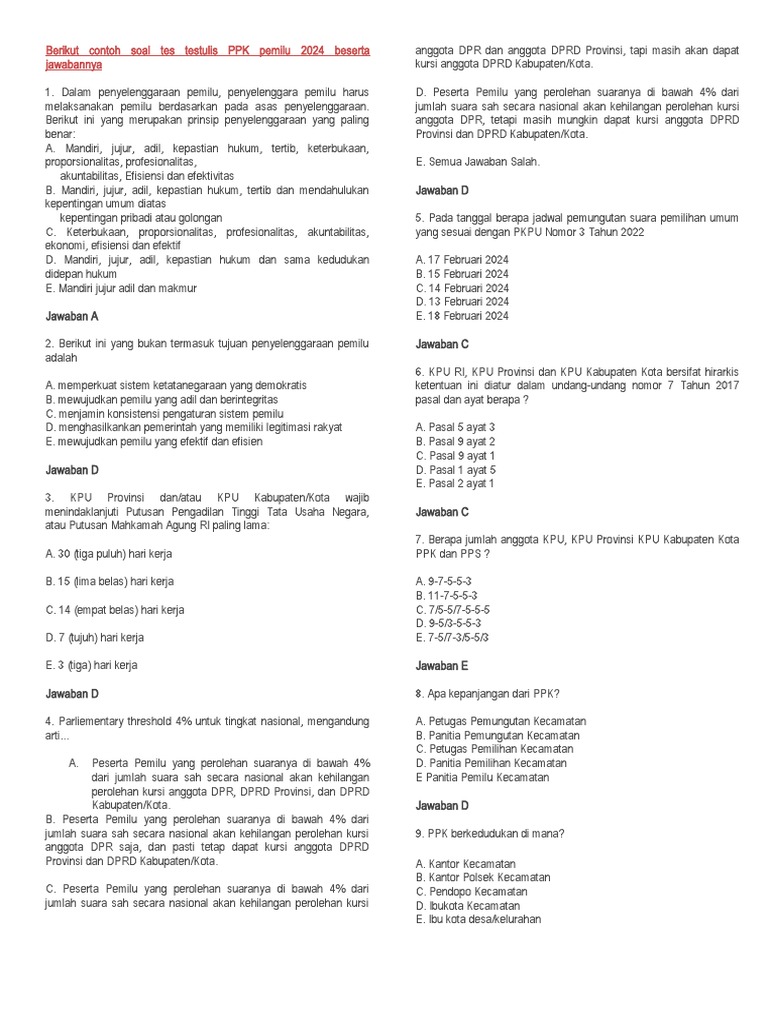 Berikut contoh soal tes testulis PPK pemilu 2024 beserta jawabannya

1. Dalam penyelenggaraan pemilu, penyelenggara pemilu harus melaksanakan pemilu berdasarkan pada asas penyelenggaraan. Berikut ini yang merupakan prinsip penyelenggaraan yang paling benar:
A. Mandiri, jujur, adil, kepastian hukum, tertib, keterbukaan, proporsionalitas, profesionalitas, akuntabilitas, Efisiensi dan efektivitas
B. Mandiri, jujur, adil, kepastian hukum, tertib dan mendahulukan kepentingan umum diatas kepentingan pribadi atau golongan
C. Keterbukaan, proporsionalitas, profesionalitas, akuntabilitas, ekonomi, efisiensi dan efektif
D. Mandiri, jujur, adil, kepastian hukum dan sama kedudukan didepan hukum
E. Mandiri jujur adil dan makmur

Jawaban A

2. Berikut ini yang bukan termasuk tujuan penyelenggaraan pemilu adalah

A. memperkuat sistem ketatanegaraan yang demokratis
B. mewujudkan pemilu yang adil dan berintegritas
C. menjamin konsistensi pengaturan sistem pemilu
D. menghasilkankan pemerintah yang memiliki legitimasi rakyat
E. mewujudkan pemilu yang efektif dan efisien

Jawaban D

3. KPU Provinsi dan/atau KPU Kabupaten/Kota wajib menindaklanjuti Putusan Pengadilan Tinggi Tata Usaha Negara, atau Putusan Mahkamah Agung RI paling lama:

A. 30 (tiga puluh) hari kerja

B. 15 (lima belas) hari kerja

C. 14 (empat belas) hari kerja

D. 7 (tujuh) hari kerja

E. 3 (tiga) hari kerja

Jawaban D

4. Parliementary threshold 4% untuk tingkat nasional, mengandung arti...

A. Peserta Pemilu yang perolehan suaranya di bawah 4% dari jumlah suara sah secara nasional akan kehilangan perolehan kursi anggota DPR, DPRD Provinsi, dan DPRD Kabupaten/Kota.
B. Peserta Pemilu yang perolehan suaranya di bawah 4% dari jumlah suara sah secara nasional akan kehilangan perolehan kursi anggota DPR saja, dan pasti tetap dapat kursi anggota DPRD Provinsi dan DPRD Kabupaten/Kota.

C. Peserta Pemilu yang perolehan suaranya di bawah 4% dari jumlah suara sah secara nasional akan kehilangan perolehan kursi anggota DPR dan anggota DPRD Provinsi, tapi masih akan dapat kursi anggota DPRD Kabupaten/Kota.

D. Peserta Pemilu yang perolehan suaranya di bawah 4% dari jumlah suara sah secara nasional akan kehilangan perolehan kursi anggota DPR, tetapi masih mungkin dapat kursi anggota DPRD Provinsi dan DPRD Kabupaten/Kota.

E. Semua Jawaban Salah.

Jawaban D

5. Pada tanggal berapa jadwal pemungutan suara pemilihan umum yang sesuai dengan PKPU Nomor 3 Tahun 2022

A. 17 Februari 2024
B. 15 Februari 2024
C. 14 Februari 2024
D. 13 Februari 2024
E. 18 Februari 2024

Jawaban C

6. KPU RI, KPU Provinsi dan KPU Kabupaten Kota bersifat hirarkis ketentuan ini diatur dalam undang-undang nomor 7 Tahun 2017 pasal dan ayat berapa ?

A. Pasal 5 ayat 3
B. Pasal 9 ayat 2
C. Pasal 9 ayat 1
D. Pasal 1 ayat 5
E. Pasal 2 ayat 1

Jawaban C

7. Berapa jumlah anggota KPU, KPU Provinsi KPU Kabupaten Kota PPK dan PPS ?

A. 9-7-5-5-3
B. 11-7-5-5-3
C. 7/5-5/7-5-5-5
D. 9-5/3-5-5-3
E. 7-5/7-3/5-5/3

Jawaban E

8. Apa kepanjangan dari PPK?

A. Petugas Pemungutan Kecamatan
B. Panitia Pemungutan Kecamatan
C. Petugas Pemilihan Kecamatan
D. Panitia Pemilihan Kecamatan
E Panitia Pemilu Kecamatan

Jawaban D

9. PPK berkedudukan di mana?

A. Kantor Kecamatan
B. Kantor Polsek Kecamatan
C. Pendopo Kecamatan
D. Ibukota Kecamatan
E. Ibu kota desa/kelurahan